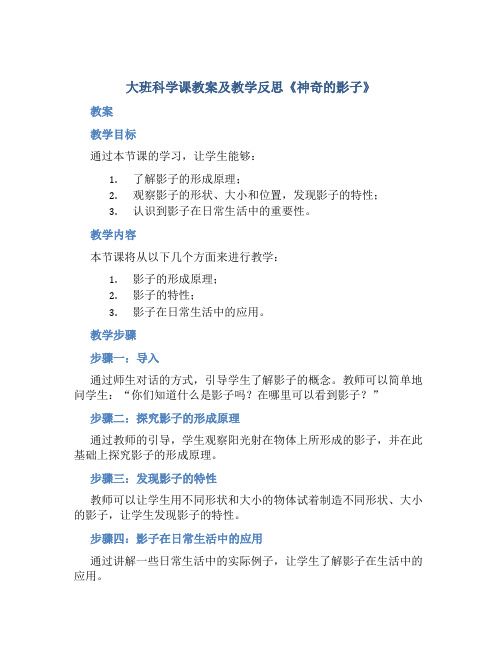 大班科学课教案及教学反思《神奇的影子》

教案

教学目标

通过本节课的学习，让学生能够：

1. 了解影子的形成原理；
2. 观察影子的形状、大小和位置，发现影子的特性；
3. 认识到影子在日常生活中的重要性。

教学内容

本节课将从以下几个方面来进行教学：

1. 影子的形成原理；
2. 影子的特性；
3. 影子在日常生活中的应用。

教学步骤

步骤一：导入

通过师生对话的方式，引导学生了解影子的概念。教师可以简单地问学生：“你们知道什么是影子吗？在哪里可以看到影子？”

步骤二：探究影子的形成原理

通过教师的引导，学生观察阳光射在物体上所形成的影子，并在此基础上探究影子的形成原理。

步骤三：发现影子的特性

教师可以让学生用不同形状和大小的物体试着制造不同形状、大小的影子，让学生发现影子的特性。

步骤四：影子在日常生活中的应用

通过讲解一些日常生活中的实际例子，让学生了解影子在生活中的应用。